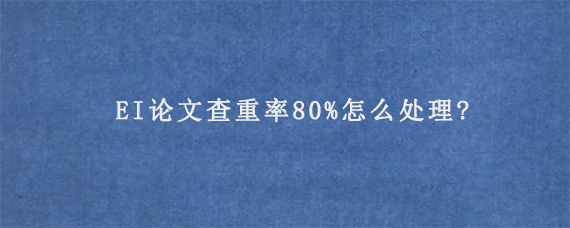 EI论文查重率80%怎么处理?